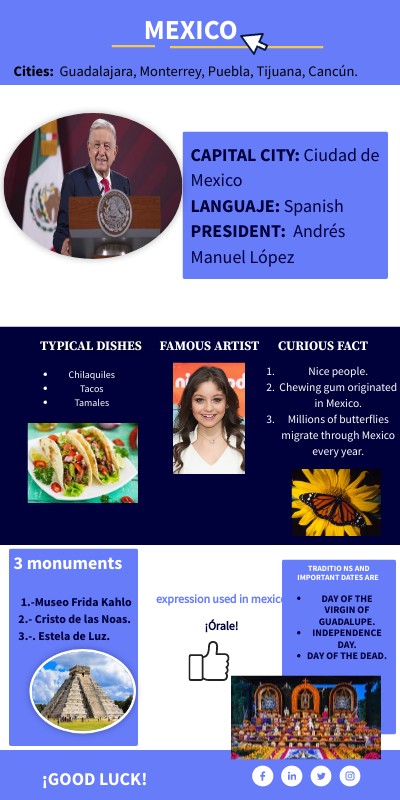 MEXICO

Cities: Guadalajara, Monterrey, Puebla, Tijuana, Cancún.

CAPITAL CITY: Ciudad de Mexico
LANGUAJE: Spanish
PRESIDENT: Andrés Manuel López

TYPICAL DISHES
- Chilaquiles
- Tacos
- Tamales

FAMOUS ARTIST

CURIOUS FACT
1. Nice people.
2. Chewing gum originated in Mexico.
3. Millions of butterflies migrate through Mexico every year.

3 monuments
1.-Museo Frida Kahlo
2.- Cristo de las Noas.
3.-. Estela de Luz.

expression used in mexico
¡Órale!

TRADITIO NS AND IMPORTANT DATES ARE
- DAY OF THE VIRGIN OF GUADALUPE.
- INDEPENDENCE DAY.
- DAY OF THE DEAD.

¡GOOD LUCK!